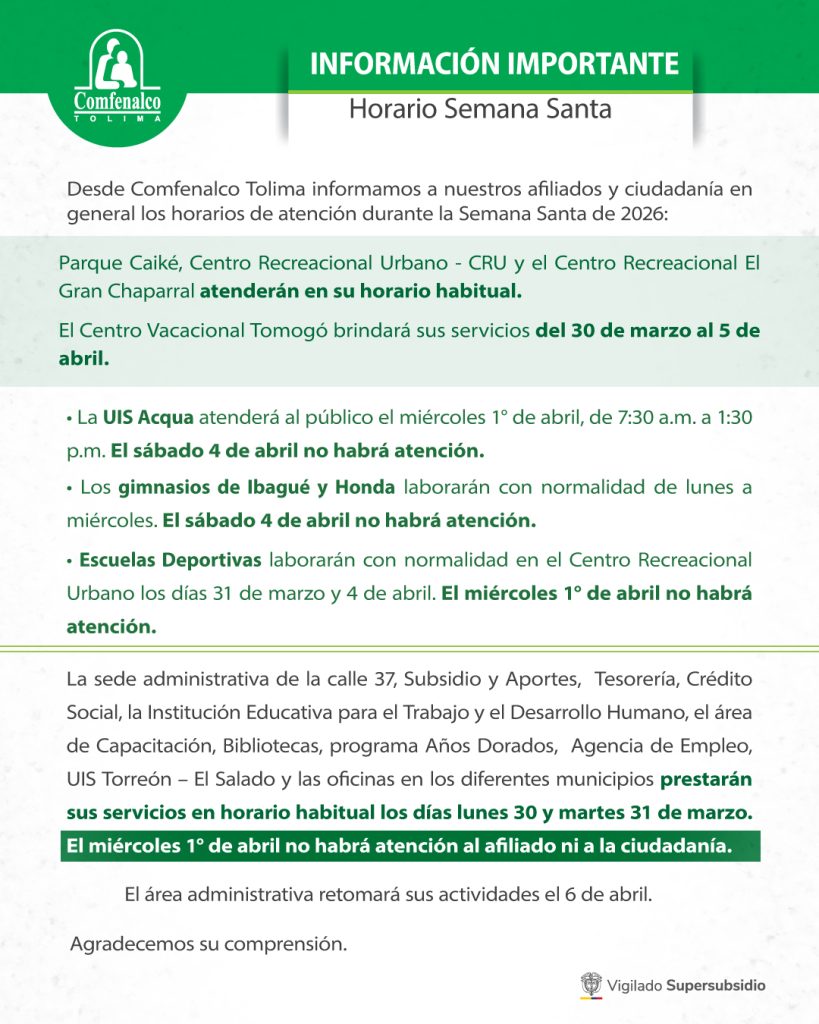 Comfenalco
TOLIMA

INFORMACIÓN IMPORTANTE
Horario Semana Santa

Desde Comfenalco Tolima informamos a nuestros afiliados y ciudadanía en general los horarios de atención durante la Semana Santa de 2026:

Parque Caiké, Centro Recreacional Urbano - CRU y el Centro Recreacional El Gran Chaparral atenderán en su horario habitual.

El Centro Vacacional Tomogó brindará sus servicios del 30 de marzo al 5 de abril.

• La UIS Acqua atenderá al público el miércoles 1° de abril, de 7:30 a.m. a 1:30 p.m. El sábado 4 de abril no habrá atención.

• Los gimnasios de Ibagué y Honda laborarán con normalidad de lunes a miércoles. El sábado 4 de abril no habrá atención.

• Escuelas Deportivas laborarán con normalidad en el Centro Recreacional Urbano los días 31 de marzo y 4 de abril. El miércoles 1° de abril no habrá atención.

La sede administrativa de la calle 37, Subsidio y Aportes, Tesorería, Crédito Social, la Institución Educativa para el Trabajo y el Desarrollo Humano, el área de Capacitación, Bibliotecas, programa Años Dorados, Agencia de Empleo, UIS Torreón – El Salado y las oficinas en los diferentes municipios prestarán sus servicios en horario habitual los días lunes 30 y martes 31 de marzo.
El miércoles 1° de abril no habrá atención al afiliado ni a la ciudadanía.

El área administrativa retomará sus actividades el 6 de abril.

Agradecemos su comprensión.

Vigilado Supersubsidio